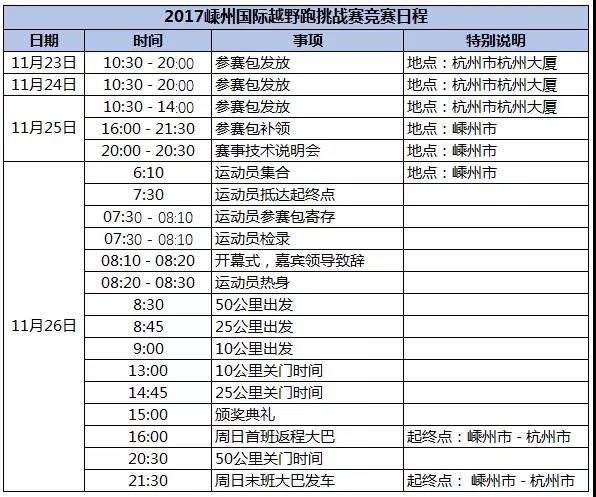 2017嵊州国际越野跑挑战赛竞赛日程

| 日期 | 时间 | 事项 | 特别说明 |
|---|---|---|---|
| 11月23日 | 10:30 - 20:00 | 参赛包发放 | 地点：杭州市杭州大厦 |
| 11月24日 | 10:30 - 20:00 | 参赛包发放 | 地点：杭州市杭州大厦 |
| 11月25日 | 10:30 - 14:00 | 参赛包发放 | 地点：杭州市杭州大厦 |
| | 16:00 - 21:30 | 参赛包补领 | 地点：嵊州市 |
| | 20:00 - 20:30 | 赛事技术说明会 | 地点：嵊州市 |
| 11月26日 | 6:10 | 运动员集合 | 地点：嵊州市 |
| | 7:30 | 运动员抵达起终点 | |
| | 07:30 - 08:10 | 运动员参赛包寄存 | |
| | 07:30 - 08:10 | 运动员检录 | |
| | 08:10 - 08:20 | 开幕式，嘉宾领导致辞 | |
| | 08:20 - 08:30 | 运动员热身 | |
| | 8:30 | 50公里出发 | |
| | 8:45 | 25公里出发 | |
| | 9:00 | 10公里出发 | |
| | 13:00 | 10公里关门时间 | |
| | 14:45 | 25公里关门时间 | |
| | 15:00 | 颁奖典礼 | |
| | 16:00 | 周日首班返程大巴 | 起终点：嵊州市 - 杭州市 |
| | 20:30 | 50公里关门时间 | |
| | 21:30 | 周日末班大巴发车 | 起终点： 嵊州市 - 杭州市 |